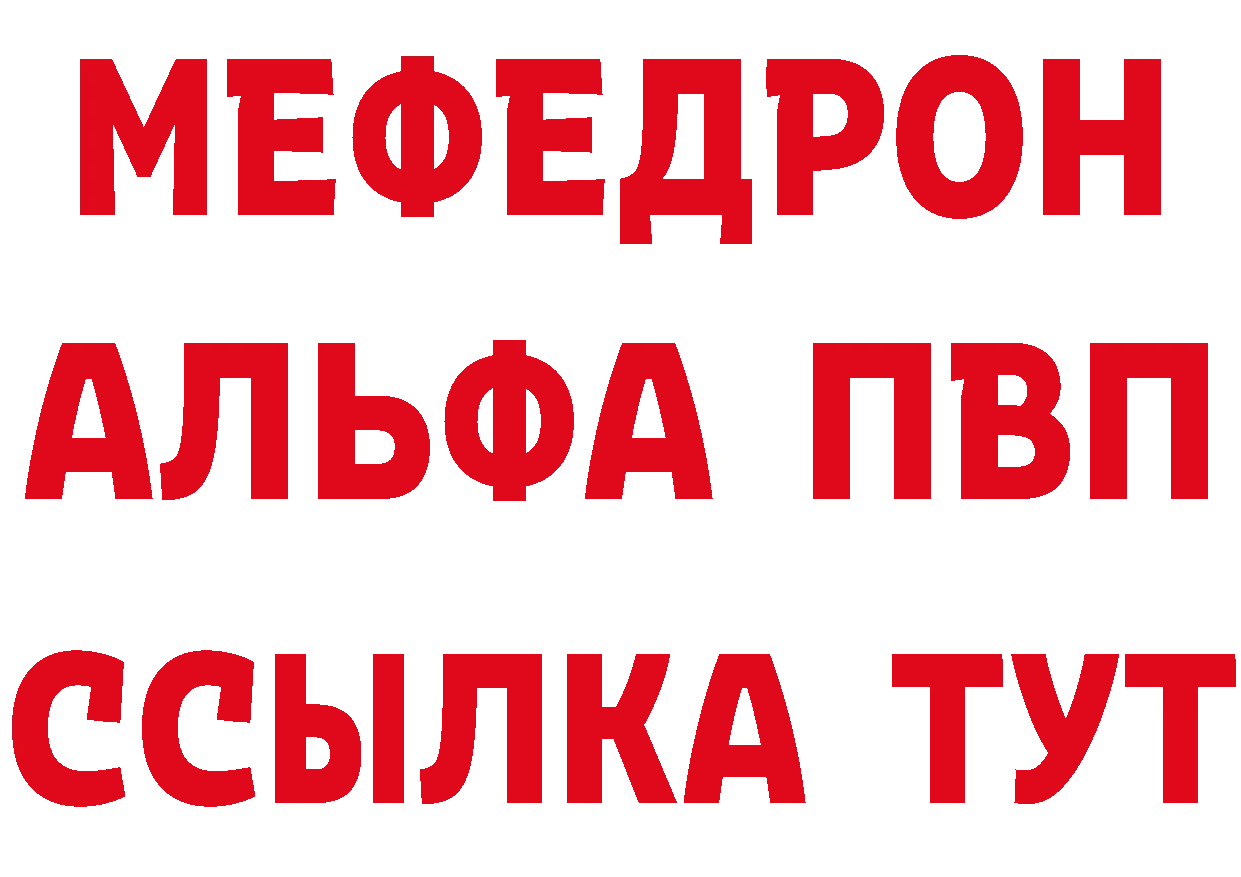 МЕФЕДРОН
АЛЬФА ПВП
ССЫЛКА ТУТ